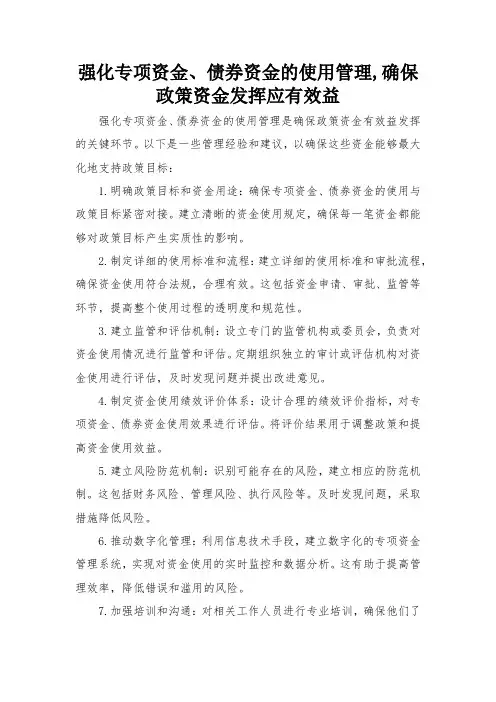 强化专项资金、债券资金的使用管理,确保政策资金发挥应有效益

强化专项资金、债券资金的使用管理是确保政策资金有效益发挥的关键环节。以下是一些管理经验和建议，以确保这些资金能够最大化地支持政策目标：

1.明确政策目标和资金用途：确保专项资金、债券资金的使用与政策目标紧密对接。建立清晰的资金使用规定，确保每一笔资金都能够对政策目标产生实质性的影响。

2.制定详细的使用标准和流程：建立详细的使用标准和审批流程，确保资金使用符合法规，合理有效。这包括资金申请、审批、监管等环节，提高整个使用过程的透明度和规范性。

3.建立监管和评估机制：设立专门的监管机构或委员会，负责对资金使用情况进行监管和评估。定期组织独立的审计或评估机构对资金使用进行评估，及时发现问题并提出改进意见。

4.制定资金使用绩效评价体系：设计合理的绩效评价指标，对专项资金、债券资金使用效果进行评估。将评价结果用于调整政策和提高资金使用效益。

5.建立风险防范机制：识别可能存在的风险，建立相应的防范机制。这包括财务风险、管理风险、执行风险等。及时发现问题，采取措施降低风险。

6.推动数字化管理：利用信息技术手段，建立数字化的专项资金管理系统，实现对资金使用的实时监控和数据分析。这有助于提高管理效率，降低错误和滥用的风险。

7.加强培训和沟通：对相关工作人员进行专业培训，确保他们了